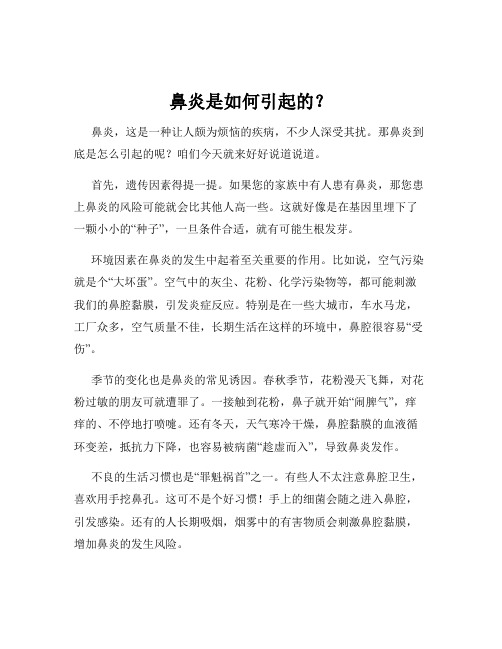 鼻炎是如何引起的？

鼻炎，这是一种让人颇为烦恼的疾病，不少人深受其扰。那鼻炎到底是怎么引起的呢？咱们今天就来好好说道说道。

首先，遗传因素得提一提。如果您的家族中有人患有鼻炎，那您患上鼻炎的风险可能就会比其他人高一些。这就好像是在基因里埋下了一颗小小的“种子”，一旦条件合适，就有可能生根发芽。

环境因素在鼻炎的发生中起着至关重要的作用。比如说，空气污染就是个“大坏蛋”。空气中的灰尘、花粉、化学污染物等，都可能刺激我们的鼻腔黏膜，引发炎症反应。特别是在一些大城市，车水马龙，工厂众多，空气质量不佳，长期生活在这样的环境中，鼻腔很容易“受伤”。

季节的变化也是鼻炎的常见诱因。春秋季节，花粉漫天飞舞，对花粉过敏的朋友可就遭罪了。一接触到花粉，鼻子就开始“闹脾气”，痒痒的、不停地打喷嚏。还有冬天，天气寒冷干燥，鼻腔黏膜的血液循环变差，抵抗力下降，也容易被病菌“趁虚而入”，导致鼻炎发作。

不良的生活习惯也是“罪魁祸首”之一。有些人不太注意鼻腔卫生，喜欢用手挖鼻孔。这可不是个好习惯！手上的细菌会随之进入鼻腔，引发感染。还有的人长期吸烟，烟雾中的有害物质会刺激鼻腔黏膜，增加鼻炎的发生风险。